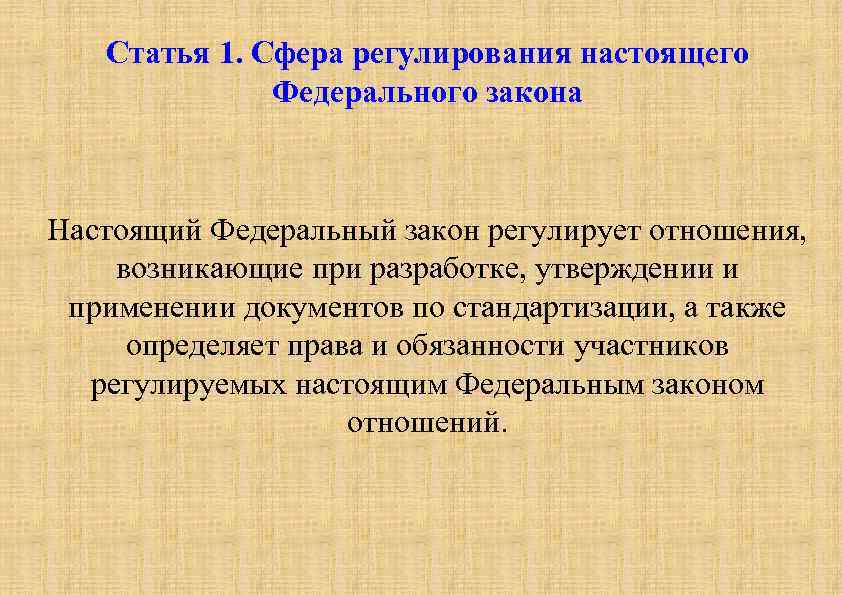 Статья 1. Сфера регулирования настоящего Федерального закона

Настоящий Федеральный закон регулирует отношения, возникающие при разработке, утверждении и применении документов по стандартизации, а также определяет права и обязанности участников регулируемых настоящим Федеральным законом отношений.